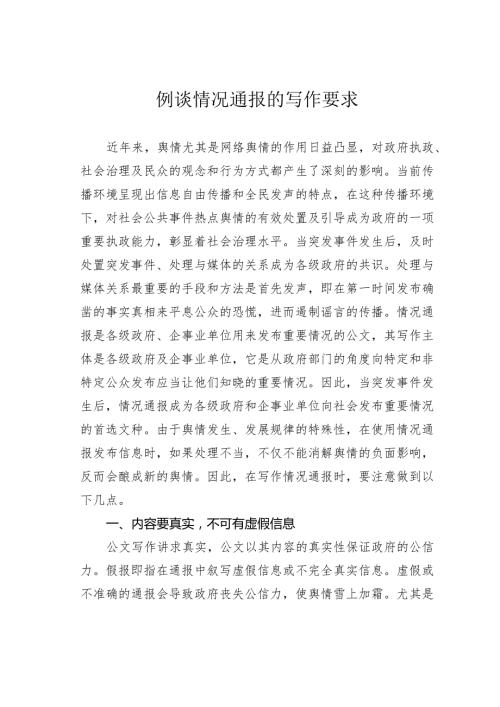 例谈情况通报的写作要求

近年来，舆情尤其是网络舆情的作用日益凸显，对政府执政、社会治理及民众的观念和行为方式都产生了深刻的影响。当前传播环境呈现出信息自由传播和全民发声的特点，在这种传播环境下，对社会公共事件热点舆情的有效处置及引导成为政府的一项重要执政能力，彰显着社会治理水平。当突发事件发生后，及时处置突发事件、处理与媒体的关系成为各级政府的共识。处理与媒体关系最重要的手段和方法是首先发声，即在第一时间发布确凿的事实真相来平息公众的恐慌，进而遏制谣言的传播。情况通报是各级政府、企事业单位用来发布重要情况的公文，其写作主体是各级政府及企事业单位，它是从政府部门的角度向特定和非特定公众发布应当让他们知晓的重要情况。因此，当突发事件发生后，情况通报成为各级政府和企事业单位向社会发布重要情况的首选文种。由于舆情发生、发展规律的特殊性，在使用情况通报发布信息时，如果处理不当，不仅不能消解舆情的负面影响，反而会酿成新的舆情。因此，在写作情况通报时，要注意做到以下几点。

一、内容要真实，不可有虚假信息

公文写作讲求真实，公文以其内容的真实性保证政府的公信力。假报即指在通报中叙写虚假信息或不完全真实信息。虚假或不准确的通报会导致政府丧失公信力，使舆情雪上加霜。尤其是